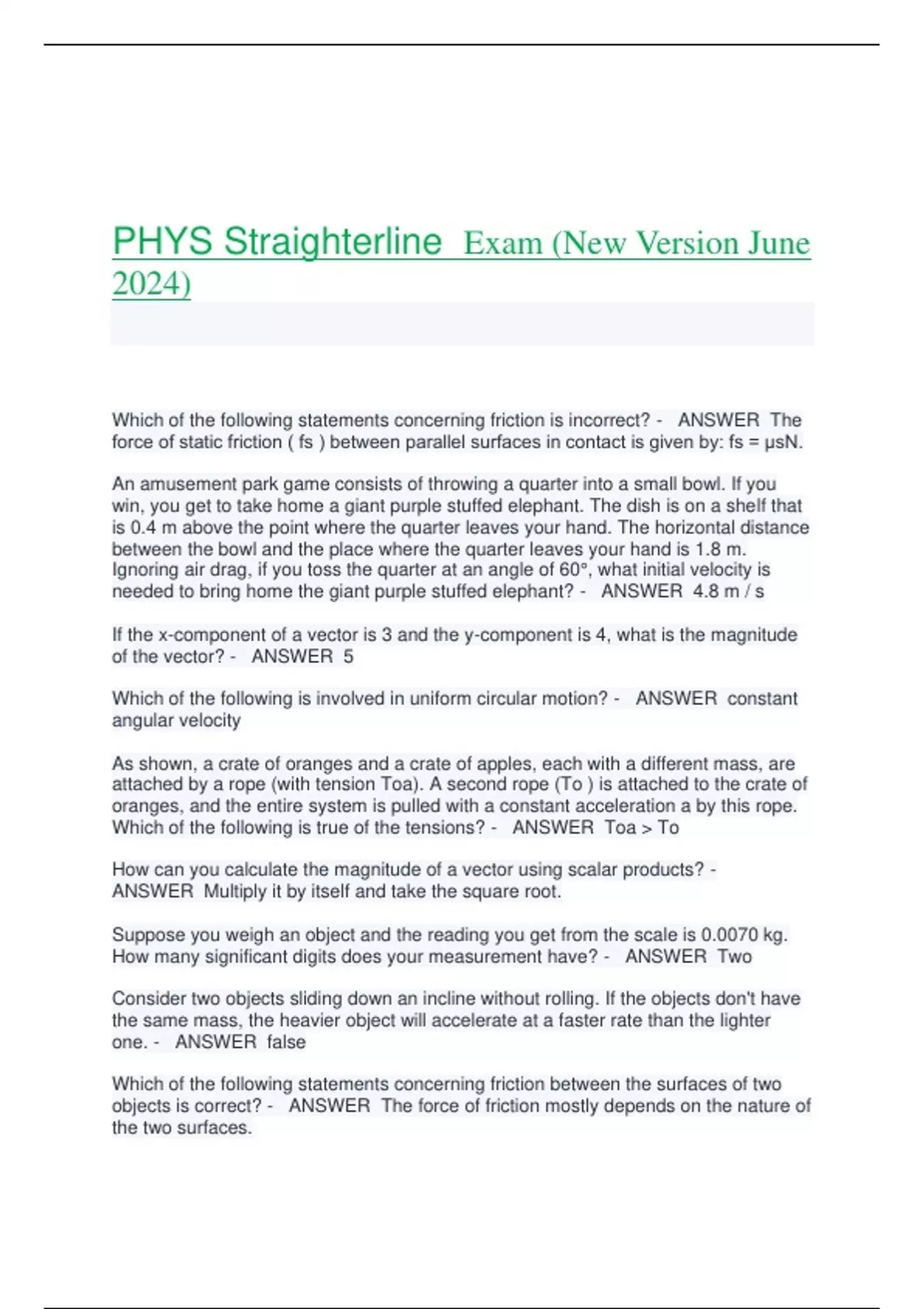 PHYS Straighterline Exam (New Version June 2024)

Which of the following statements concerning friction is incorrect? - ANSWER The force of static friction ( fs ) between parallel surfaces in contact is given by: fs = μsN.

An amusement park game consists of throwing a quarter into a small bowl. If you win, you get to take home a giant purple stuffed elephant. The dish is on a shelf that is 0.4 m above the point where the quarter leaves your hand. The horizontal distance between the bowl and the place where the quarter leaves your hand is 1.8 m. Ignoring air drag, if you toss the quarter at an angle of 60°, what initial velocity is needed to bring home the giant purple stuffed elephant? - ANSWER 4.8 m / s

If the x-component of a vector is 3 and the y-component is 4, what is the magnitude of the vector? - ANSWER 5

Which of the following is involved in uniform circular motion? - ANSWER constant angular velocity

As shown, a crate of oranges and a crate of apples, each with a different mass, are attached by a rope (with tension Toa). A second rope (To ) is attached to the crate of oranges, and the entire system is pulled with a constant acceleration a by this rope. Which of the following is true of the tensions? - ANSWER Toa > To

How can you calculate the magnitude of a vector using scalar products? - ANSWER Multiply it by itself and take the square root.

Suppose you weigh an object and the reading you get from the scale is 0.0070 kg. How many significant digits does your measurement have? - ANSWER Two

Consider two objects sliding down an incline without rolling. If the objects don't have the same mass, the heavier object will accelerate at a faster rate than the lighter one. - ANSWER false

Which of the following statements concerning friction between the surfaces of two objects is correct? - ANSWER The force of friction mostly depends on the nature of the two surfaces.